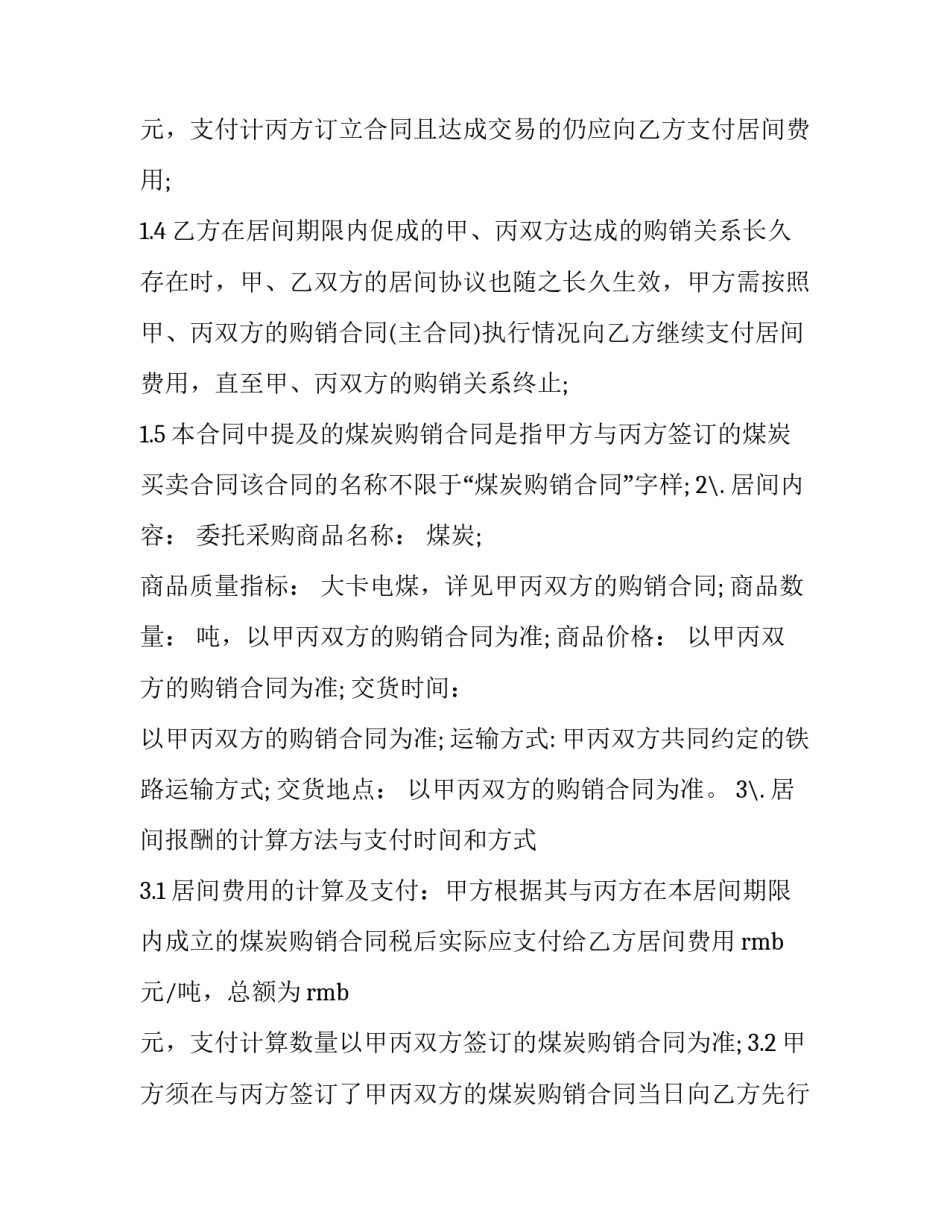 元，支付计丙方订立合同且达成交易的仍应向乙方支付居间费用;

1.4乙方在居间期限内促成的甲、丙双方达成的购销关系长久存在时，甲、乙双方的居间协议也随之长久生效，甲方需按照甲、丙双方的购销合同(主合同)执行情况向乙方继续支付居间费用，直至甲、丙双方的购销关系终止;

1.5本合同中提及的煤炭购销合同是指甲方与丙方签订的煤炭买卖合同该合同的名称不限于“煤炭购销合同”字样; 2\.居间内容： 委托采购商品名称： 煤炭;

商品质量指标： 大卡电煤，详见甲丙双方的购销合同; 商品数量： 吨，以甲丙双方的购销合同为准; 商品价格： 以甲丙双方的购销合同为准; 交货时间：

以甲丙双方的购销合同为准; 运输方式: 甲丙双方共同约定的铁路运输方式; 交货地点： 以甲丙双方的购销合同为准。 3\.居间报酬的计算方法与支付时间和方式

3.1居间费用的计算及支付：甲方根据其与丙方在本居间期限内成立的煤炭购销合同税后实际应支付给乙方居间费用rmb元/吨，总额为rmb

元，支付计算数量以甲丙双方签订的煤炭购销合同为准; 3.2甲方须在与丙方签订了甲丙双方的煤炭购销合同当日向乙方先行